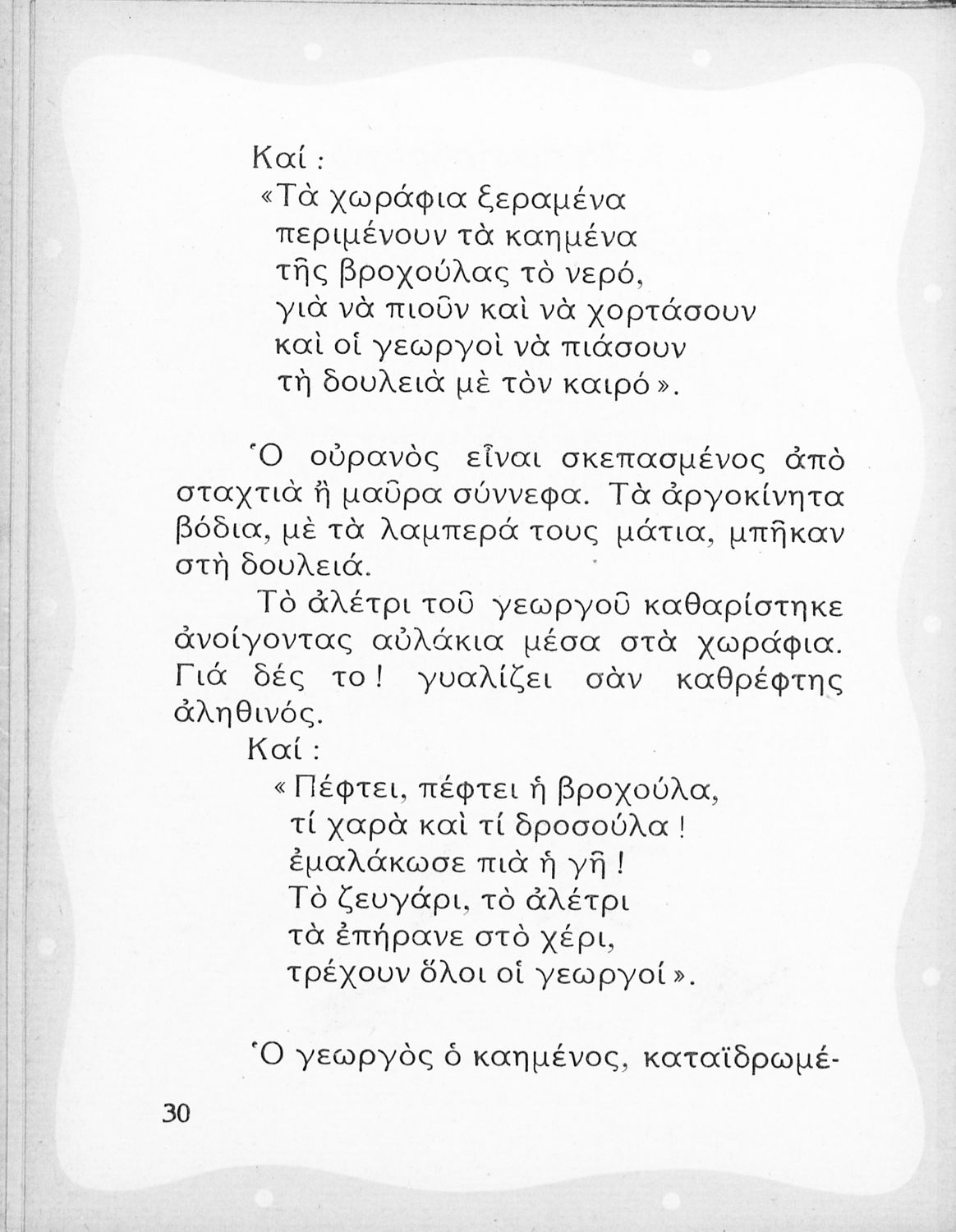 Καί :
«Τὰ χωράφια ξεραμένα
περιμένουν τὰ καημένα
τῆς βροχούλας τὸ νερό,
γιὰ νὰ πιοῦν καὶ νὰ χορτάσουν
καὶ οἱ γεωργοὶ νὰ πιάσουν
τὴ δουλειὰ μὲ τὸν καιρό».

Ὁ οὐρανὸς εἶναι σκεπασμένος ἀπὸ σταχτιὰ ἢ μαῦρα σύννεφα. Τὰ ἀργοκίνητα βόδια, μὲ τὰ λαμπερά τους μάτια, μπῆκαν στὴ δουλειά.

Τὸ ἀλέτρι τοῦ γεωργοῦ καθαρίστηκε ἀνοίγοντας αὐλάκια μέσα στὰ χωράφια. Γιά δές το! γυαλίζει σὰν καθρέφτης ἀληθινός.

Καί :
«Πέφτει, πέφτει ἡ βροχούλα,
τί χαρὰ καὶ τί δροσούλα!
ἐμαλάκωσε πιὰ ἡ γῆ!
Τὸ ζευγάρι, τὸ ἀλέτρι
τὰ ἐπήρανε στὸ χέρι,
τρέχουν ὅλοι οἱ γεωργοί».

Ὁ γεωργὸς ὁ καημένος, καταϊδρωμέ-

30